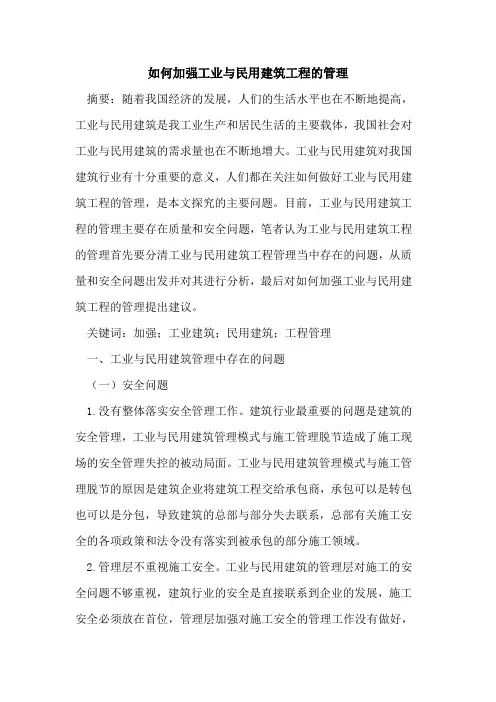 如何加强工业与民用建筑工程的管理

摘要：随着我国经济的发展，人们的生活水平也在不断地提高，工业与民用建筑是我工业生产和居民生活的主要载体，我国社会对工业与民用建筑的需求量也在不断地增大。工业与民用建筑对我国建筑行业有十分重要的意义，人们都在关注如何做好工业与民用建筑工程的管理，是本文探究的主要问题。目前，工业与民用建筑工程的管理主要存在质量和安全问题，笔者认为工业与民用建筑工程的管理首先要分清工业与民用建筑工程管理当中存在的问题，从质量和安全问题出发并对其进行分析，最后对如何加强工业与民用建筑工程的管理提出建议。

关键词：加强；工业建筑；民用建筑；工程管理

一、工业与民用建筑管理中存在的问题

（一）安全问题

1.没有整体落实安全管理工作。建筑行业最重要的问题是建筑的安全管理，工业与民用建筑管理模式与施工管理脱节造成了施工现场的安全管理失控的被动局面。工业与民用建筑管理模式与施工管理脱节的原因是建筑企业将建筑工程交给承包商，承包可以是转包也可以是分包，导致建筑的总部与部分失去联系，总部有关施工安全的各项政策和法令没有落实到被承包的部分施工领域。

2.管理层不重视施工安全。工业与民用建筑的管理层对施工的安全问题不够重视，建筑行业的安全是直接联系到企业的发展，施工安全必须放在首位，管理层加强对施工安全的管理工作没有做好，